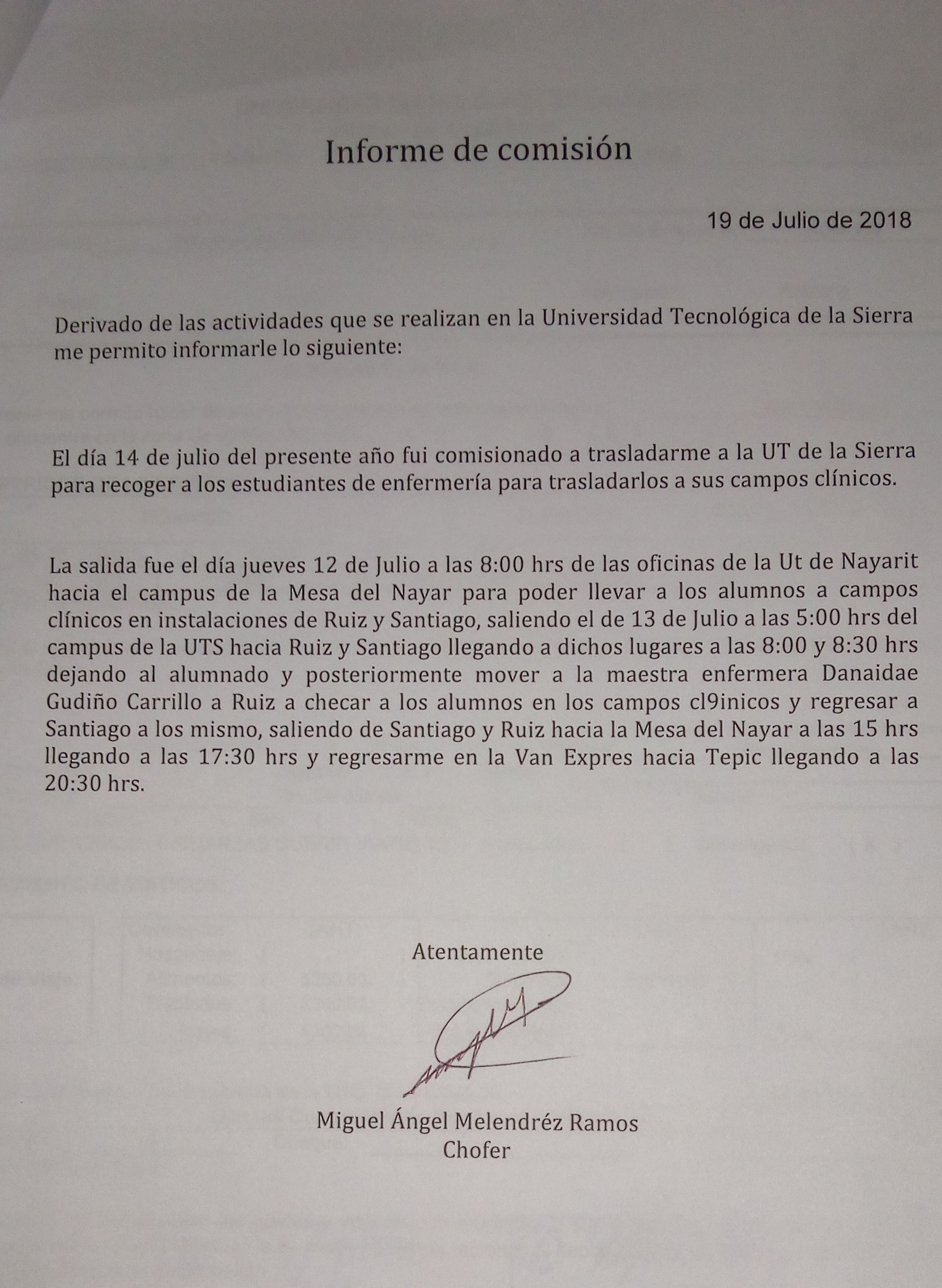 Informe de comisión

19 de Julio de 2018

Derivado de las actividades que se realizan en la Universidad Tecnológica de la Sierra me permito informarle lo siguiente:

El día 14 de julio del presente año fui comisionado a trasladarme a la UT de la Sierra para recoger a los estudiantes de enfermería para trasladarlos a sus campos clínicos.

La salida fue el día jueves 12 de Julio a las 8:00 hrs de las oficinas de la Ut de Nayarit hacia el campus de la Mesa del Nayar para poder llevar a los alumnos a campos clínicos en instalaciones de Ruiz y Santiago, saliendo el de 13 de Julio a las 5:00 hrs del campus de la UTS hacia Ruiz y Santiago llegando a dichos lugares a las 8:00 y 8:30 hrs dejando al alumnado y posteriormente mover a la maestra enfermera Danaidae Gudiño Carrillo a Ruiz a checar a los alumnos en los campos cl9inicos y regresar a Santiago a los mismo, saliendo de Santiago y Ruiz hacia la Mesa del Nayar a las 15 hrs llegando a las 17:30 hrs y regresarme en la Van Expres hacia Tepic llegando a las 20:30 hrs.

Atentamente

Miguel Ángel Melendréz Ramos
Chofer